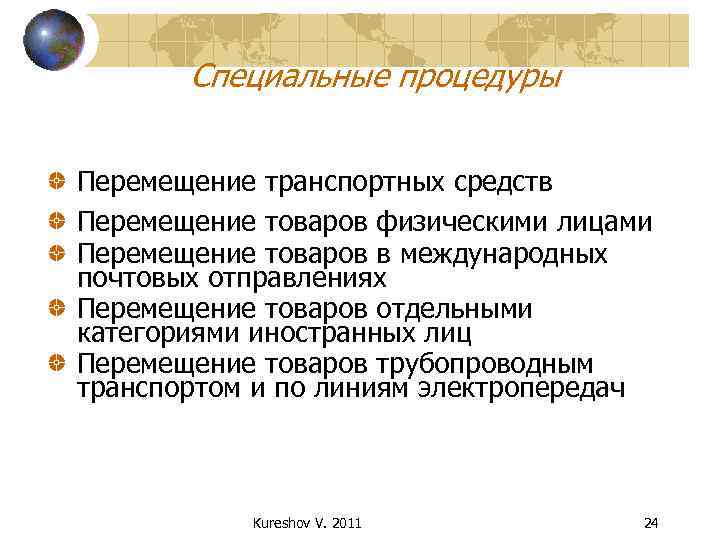 Специальные процедуры

Перемещение транспортных средств

Перемещение товаров физическими лицами

Перемещение товаров в международных почтовых отправлениях

Перемещение товаров отдельными категориями иностранных лиц

Перемещение товаров трубопроводным транспортом и по линиям электропередач

Kureshov V. 2011

24